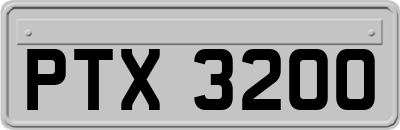 PTX 3200